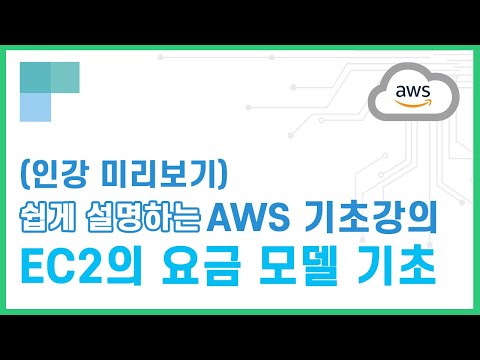 aws

(인강 미리보기)
쉽게 설명하는 AWS 기초강의
EC2의 요금 모델 기초